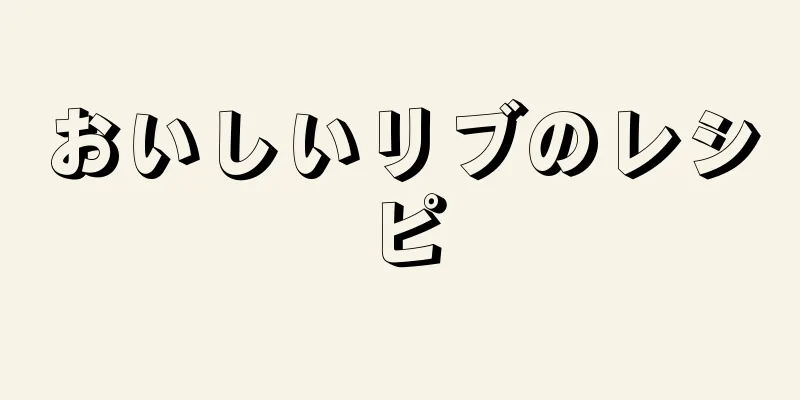 おいしいリブのレシピ